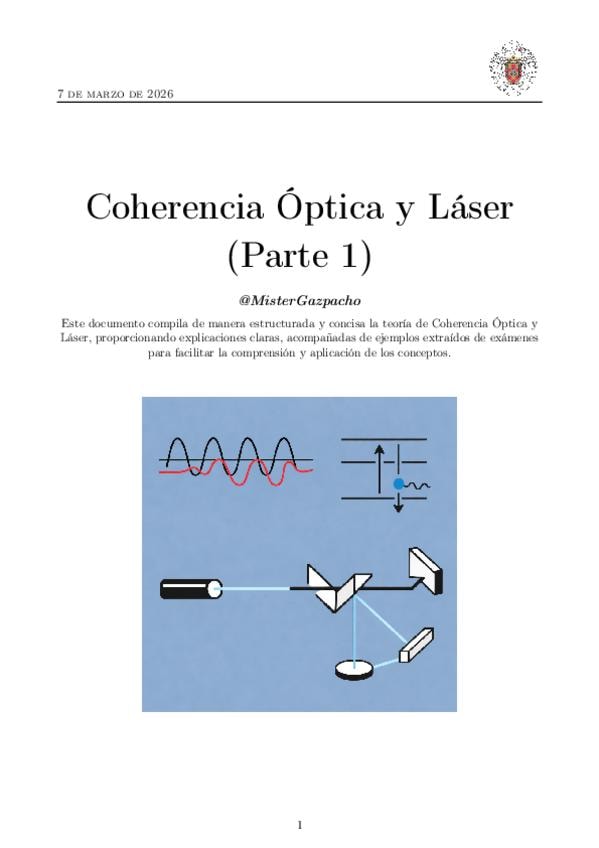 7 de marzo de 2026

Coherencia Óptica y Láser (Parte 1)

@MisterGazpacho

Este documento compila de manera estructurada y concisa la teoría de Coherencia Óptica y Láser, proporcionando explicaciones claras, acompañadas de ejemplos extraídos de exámenes para facilitar la comprensión y aplicación de los conceptos.

1